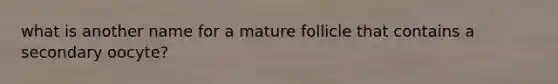 what is another name for a mature follicle that contains a secondary oocyte?